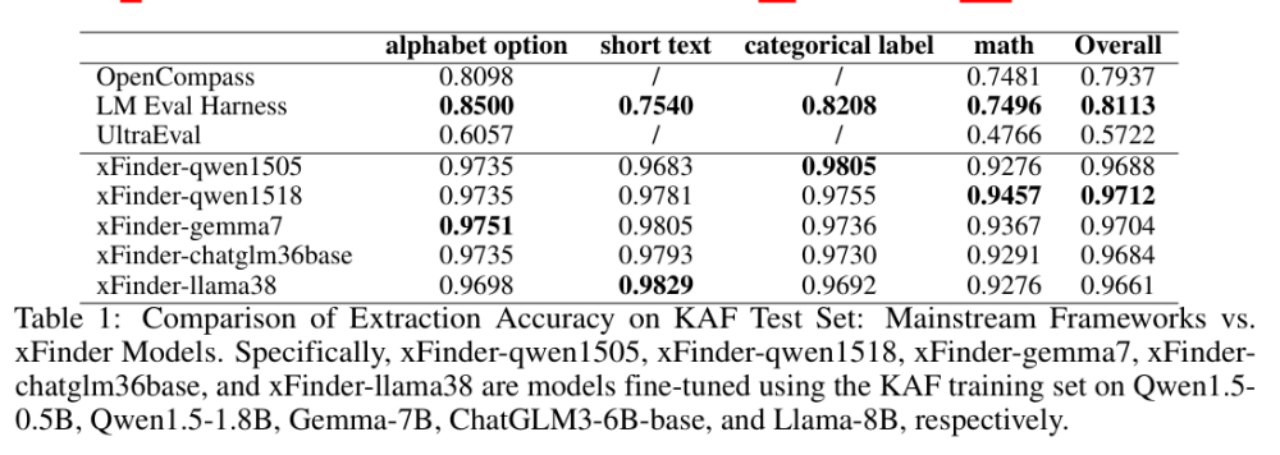 |  | alphabet option | short text | categorical label | math | Overall |
|---|---|---|---|---|---|
| OpenCompass | 0.8098 | / | / | 0.7481 | 0.7937 |
| LM Eval Harness | 0.8500 | 0.7540 | 0.8208 | 0.7496 | 0.8113 |
| UltraEval | 0.6057 | / | / | 0.4766 | 0.5722 |
| xFinder-qwen1505 | 0.9735 | 0.9683 | 0.9805 | 0.9276 | 0.9688 |
| xFinder-qwen1518 | 0.9735 | 0.9781 | 0.9755 | 0.9457 | 0.9712 |
| xFinder-gemma7 | 0.9751 | 0.9805 | 0.9736 | 0.9367 | 0.9704 |
| xFinder-chatglm36base | 0.9735 | 0.9793 | 0.9730 | 0.9291 | 0.9684 |
| xFinder-llama38 | 0.9698 | 0.9829 | 0.9692 | 0.9276 | 0.9661 |

Table 1: Comparison of Extraction Accuracy on KAF Test Set: Mainstream Frameworks vs. xFinder Models. Specifically, xFinder-qwen1505, xFinder-qwen1518, xFinder-gemma7, xFinder-chatglm36base, and xFinder-llama38 are models fine-tuned using the KAF training set on Qwen1.5-0.5B, Qwen1.5-1.8B, Gemma-7B, ChatGLM3-6B-base, and Llama-8B, respectively.